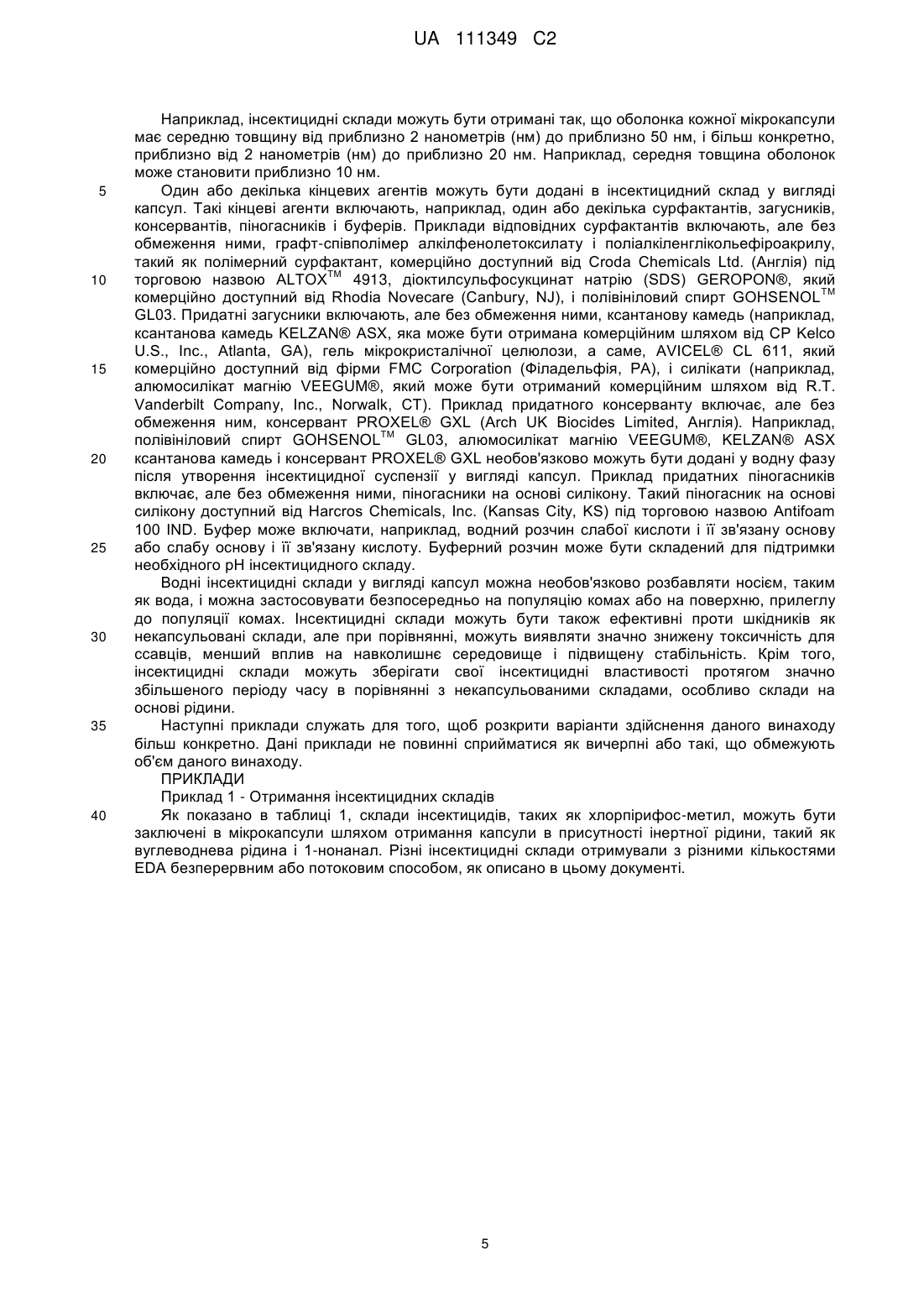 UA 111349 C2

Наприклад, інсектицидні склади можуть бути отримані так, що оболонка кожної мікрокапсули має середню товщину від приблизно 2 нанометрів (нм) до приблизно 50 нм, і більш конкретно, приблизно від 2 нанометрів (нм) до приблизно 20 нм. Наприклад, середня товщина оболонок може становити приблизно 10 нм.

5 Один або декілька кінцевих агентів можуть бути додані в інсектицидний склад у вигляді капсул. Такі кінцеві агенти включають, наприклад, один або декілька сурфактантів, загусників, консервантів, піногасників і буферів. Приклади відповідних сурфактантів включають, але без обмеження ними, графт-співполімер алкілфенолетоксилату і поліалкіленглікольефіроакрилу, такий як полімерний сурфактант, комерційно доступний від Croda Chemicals Ltd. (Англія) під

10 торговою назвою ALTOX$^{TM}$ 4913, діоктилсульфосукцинат натрію (SDS) GEROPON®, який комерційно доступний від Rhodia Novecare (Canbury, NJ), і полівініловий спирт GOHSENOL$^{TM}$ GL03. Придатні загусники включають, але без обмеження ними, ксантанову камедь (наприклад, ксантанова камедь KELZAN® ASX, яка може бути отримана комерційним шляхом від CP Kelco U.S., Inc., Atlanta, GA), гель мікрокристалічної целюлози, а саме, AVICEL® CL 611, який

15 комерційно доступний від фірми FMC Corporation (Філадельфія, PA), і силікати (наприклад, алюмосилікат магнію VEEGUM®, який може бути отриманий комерційним шляхом від R.T. Vanderbilt Company, Inc., Norwalk, CT). Приклад придатного консерванту включає, але без обмеження ним, консервант PROXEL® GXL (Arch UK Biocides Limited, Англія). Наприклад, полівініловий спирт GOHSENOL$^{TM}$ GL03, алюмосилікат магнію VEEGUM®, KELZAN® ASX

20 ксантанова камедь і консервант PROXEL® GXL необов'язково можуть бути додані у водну фазу після утворення інсектицидної суспензії у вигляді капсул. Приклад придатних піногасників включає, але без обмеження ними, піногасники на основі силікону. Такий піногасник на основі силікону доступний від Harcros Chemicals, Inc. (Kansas City, KS) під торговою назвою Antifoam 100 IND. Буфер може включати, наприклад, водний розчин слабої кислоти і її зв'язану основу

25 або слабу основу і її зв'язану кислоту. Буферний розчин може бути складений для підтримки необхідного pH інсектицидного складу.

Водні інсектицидні склади у вигляді капсул можна необов'язково розбавляти носієм, таким як вода, і можна застосовувати безпосередньо на популяцію комах або на поверхню, прилеглу до популяції комах. Інсектицидні склади можуть бути також ефективні проти шкідників як

30 некапсульовані склади, але при порівнянні, можуть виявляти значно знижену токсичність для ссавців, менший вплив на навколишнє середовище і підвищену стабільність. Крім того, інсектицидні склади можуть зберігати свої інсектицидні властивості протягом значно збільшеного періоду часу в порівнянні з некапсульованими складами, особливо склади на основі рідини.

35 Наступні приклади служать для того, щоб розкрити варіанти здійснення даного винаходу більш конкретно. Дані приклади не повинні сприйматися як вичерпні або такі, що обмежують об'єм даного винаходу.

ПРИКЛАДИ

Приклад 1 - Отримання інсектицидних складів

40 Як показано в таблиці 1, склади інсектицидів, таких як хлорпірифос-метил, можуть бути заключені в мікрокапсули шляхом отримання капсули в присутності інертної рідини, такий як вуглеводнева рідина і 1-нонанал. Різні інсектицидні склади отримували з різними кількостями EDA безперервним або потоковим способом, як описано в цьому документі.

5